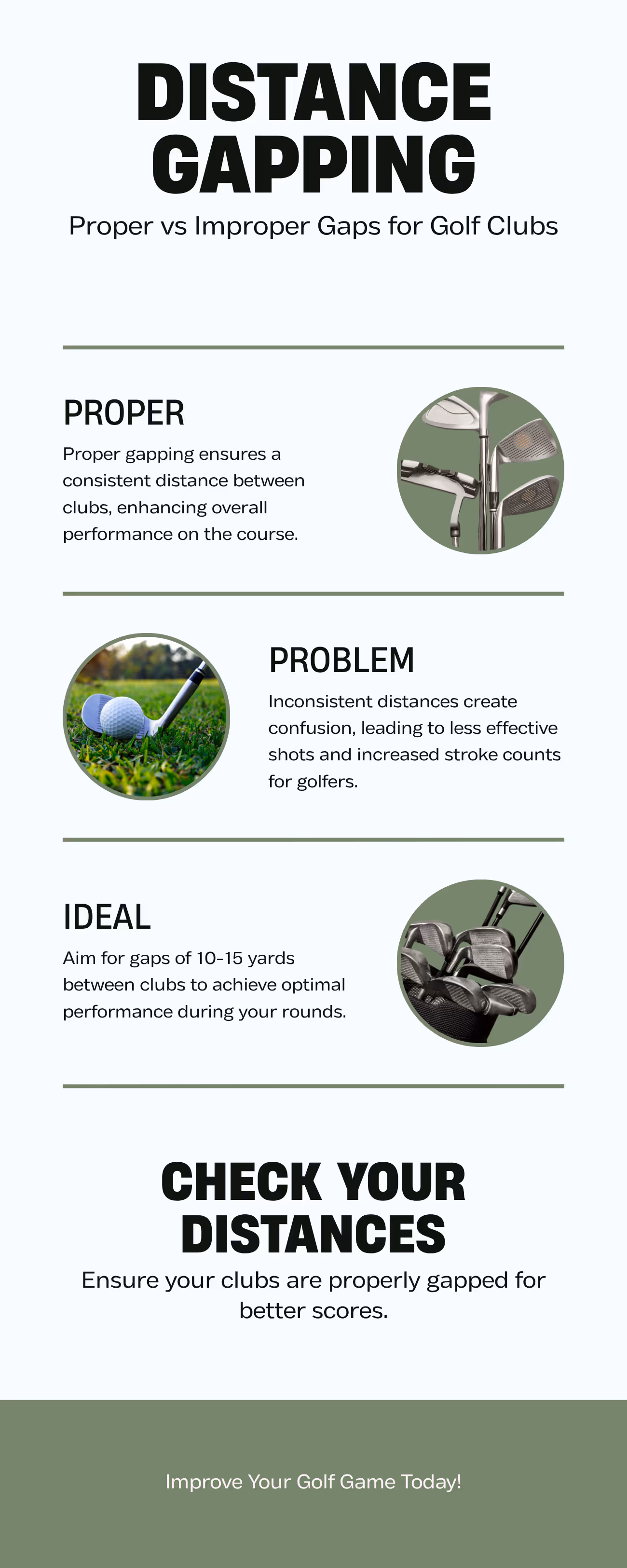 DISTANCE GAPPING

Proper vs Improper Gaps for Golf Clubs

PROPER

Proper gapping ensures a consistent distance between clubs, enhancing overall performance on the course.

PROBLEM

Inconsistent distances create confusion, leading to less effective shots and increased stroke counts for golfers.

IDEAL

Aim for gaps of 10-15 yards between clubs to achieve optimal performance during your rounds.

CHECK YOUR DISTANCES

Ensure your clubs are properly gapped for better scores.

Improve Your Golf Game Today!